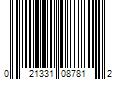 0 21331 08781 2